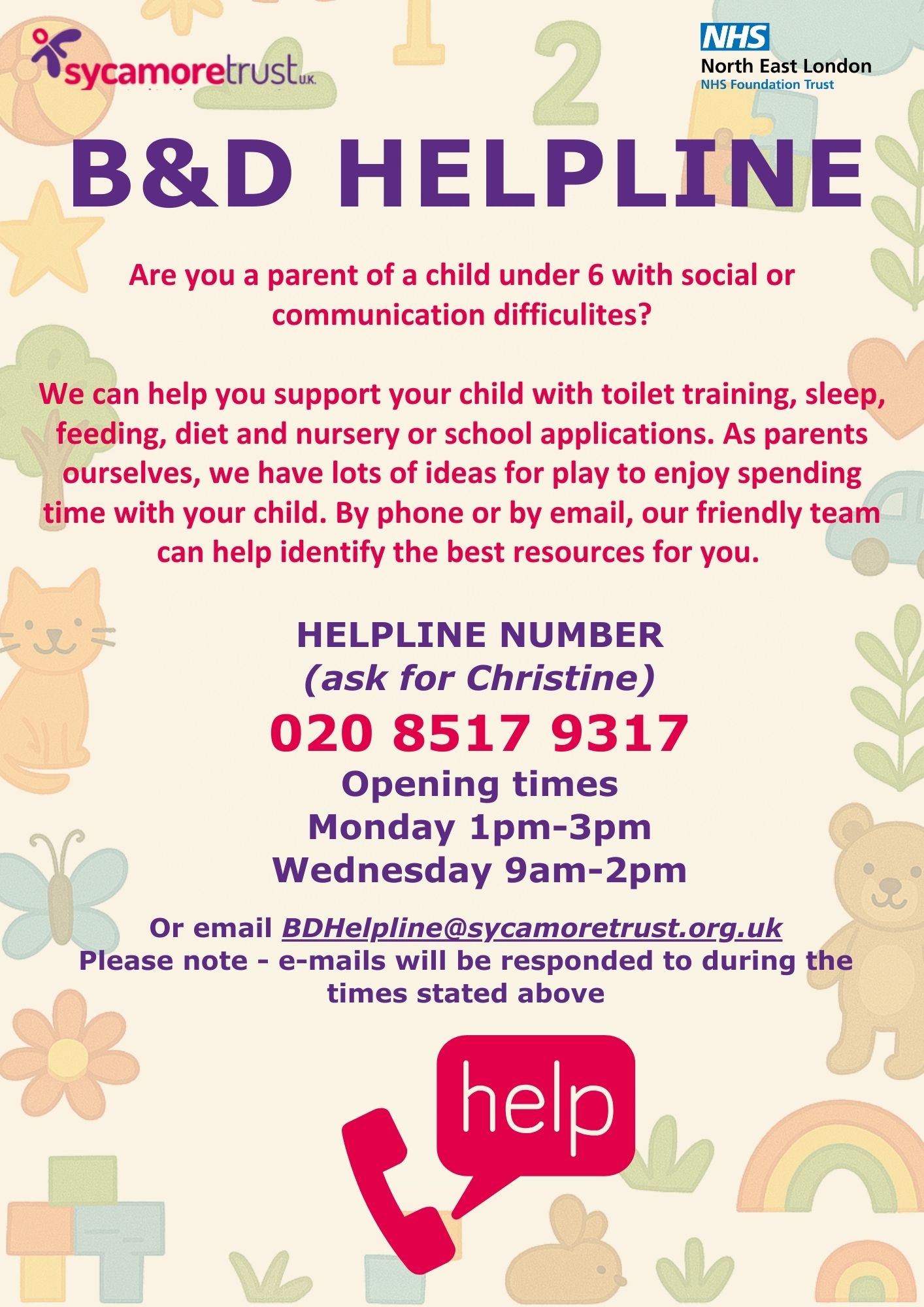 sycamoretrust U.K.

NHS
North East London
NHS Foundation Trust

B&D HELPLINE

Are you a parent of a child under 6 with social or communication difficulites?

We can help you support your child with toilet training, sleep, feeding, diet and nursery or school applications. As parents ourselves, we have lots of ideas for play to enjoy spending time with your child. By phone or by email, our friendly team can help identify the best resources for you.

HELPLINE NUMBER
(ask for Christine)
020 8517 9317
Opening times
Monday 1pm-3pm
Wednesday 9am-2pm

Or email BDHelpline@sycamoretrust.org.uk
Please note - e-mails will be responded to during the times stated above

help